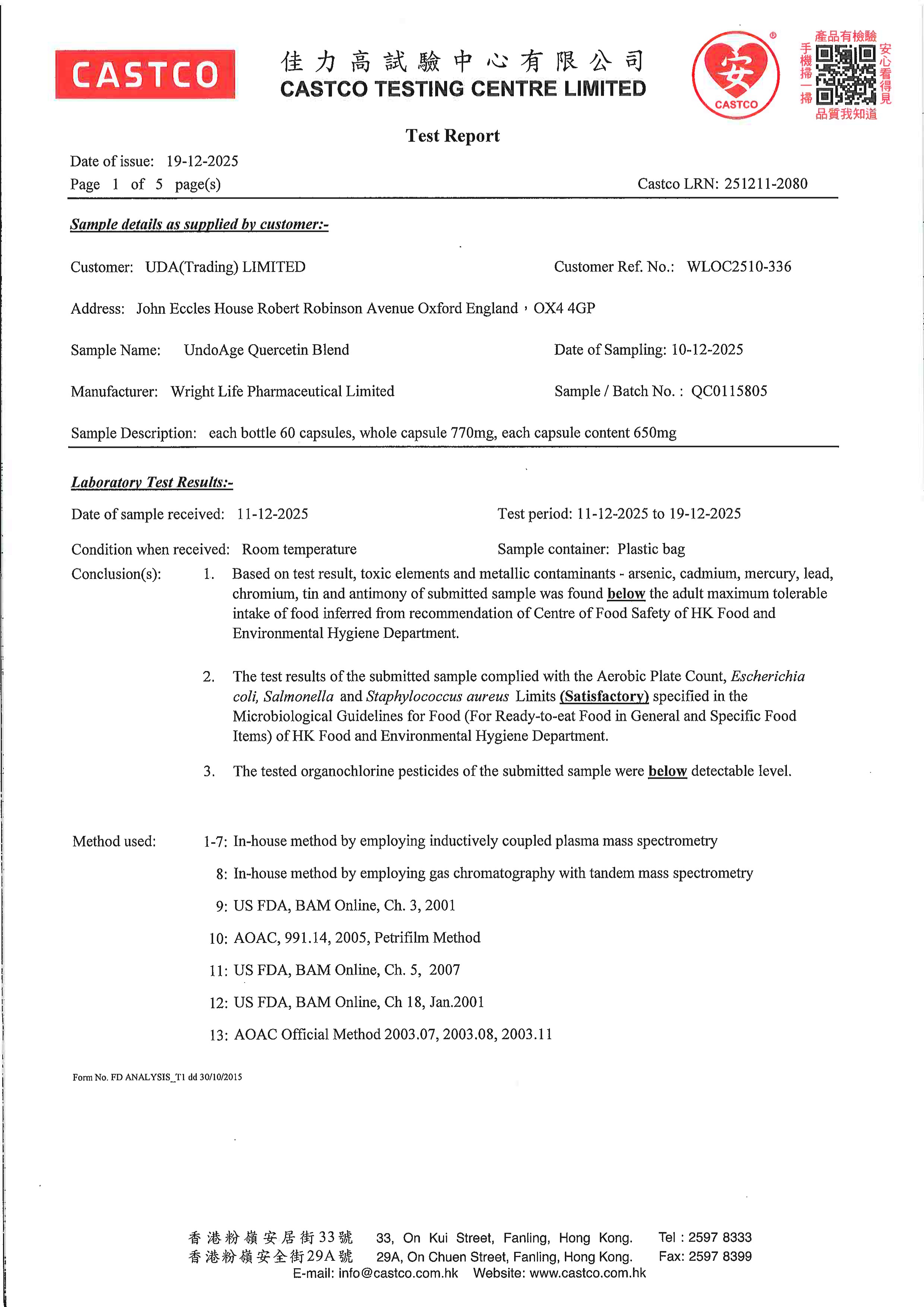 CASTCO

佳力高試驗中心有限公司
CASTCO TESTING CENTRE LIMITED

安
CASTCO
®

產品有檢驗
手機掃一掃
安心看得見
品質我知道

Test Report

Date of issue: 19-12-2025
Page 1 of 5 page(s)
Castco LRN: 251211-2080

Sample details as supplied by customer:-

Customer: UDA(Trading) LIMITED
Customer Ref. No.: WLOC2510-336

Address: John Eccles House Robert Robinson Avenue Oxford England，OX4 4GP

Sample Name: UndoAge Quercetin Blend
Date of Sampling: 10-12-2025

Manufacturer: Wright Life Pharmaceutical Limited
Sample / Batch No. : QC0115805

Sample Description: each bottle 60 capsules, whole capsule 770mg, each capsule content 650mg

Laboratory Test Results:-

Date of sample received: 11-12-2025
Test period: 11-12-2025 to 19-12-2025

Condition when received: Room temperature
Sample container: Plastic bag

Conclusion(s):
1. Based on test result, toxic elements and metallic contaminants - arsenic, cadmium, mercury, lead, chromium, tin and antimony of submitted sample was found below the adult maximum tolerable intake of food inferred from recommendation of Centre of Food Safety of HK Food and Environmental Hygiene Department.

2. The test results of the submitted sample complied with the Aerobic Plate Count, Escherichia coli, Salmonella and Staphylococcus aureus Limits (Satisfactory) specified in the Microbiological Guidelines for Food (For Ready-to-eat Food in General and Specific Food Items) of HK Food and Environmental Hygiene Department.

3. The tested organochlorine pesticides of the submitted sample were below detectable level.

Method used:
1-7: In-house method by employing inductively coupled plasma mass spectrometry
8: In-house method by employing gas chromatography with tandem mass spectrometry
9: US FDA, BAM Online, Ch. 3, 2001
10: AOAC, 991.14, 2005, Petrifilm Method
11: US FDA, BAM Online, Ch. 5, 2007
12: US FDA, BAM Online, Ch 18, Jan.2001
13: AOAC Official Method 2003.07, 2003.08, 2003.11

Form No. FD ANALYSIS_T1 dd 30/10/2015

香港粉嶺安居街33號 33, On Kui Street, Fanling, Hong Kong. Tel : 2597 8333
香港粉嶺安全街29A號 29A, On Chuen Street, Fanling, Hong Kong. Fax: 2597 8399
E-mail: info@castco.com.hk Website: www.castco.com.hk